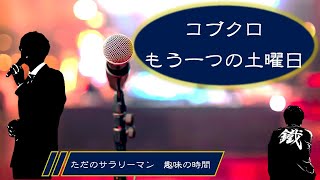 コブクロ
もう一つの土曜日

鐵

ただのサラリーマン　趣味の時間